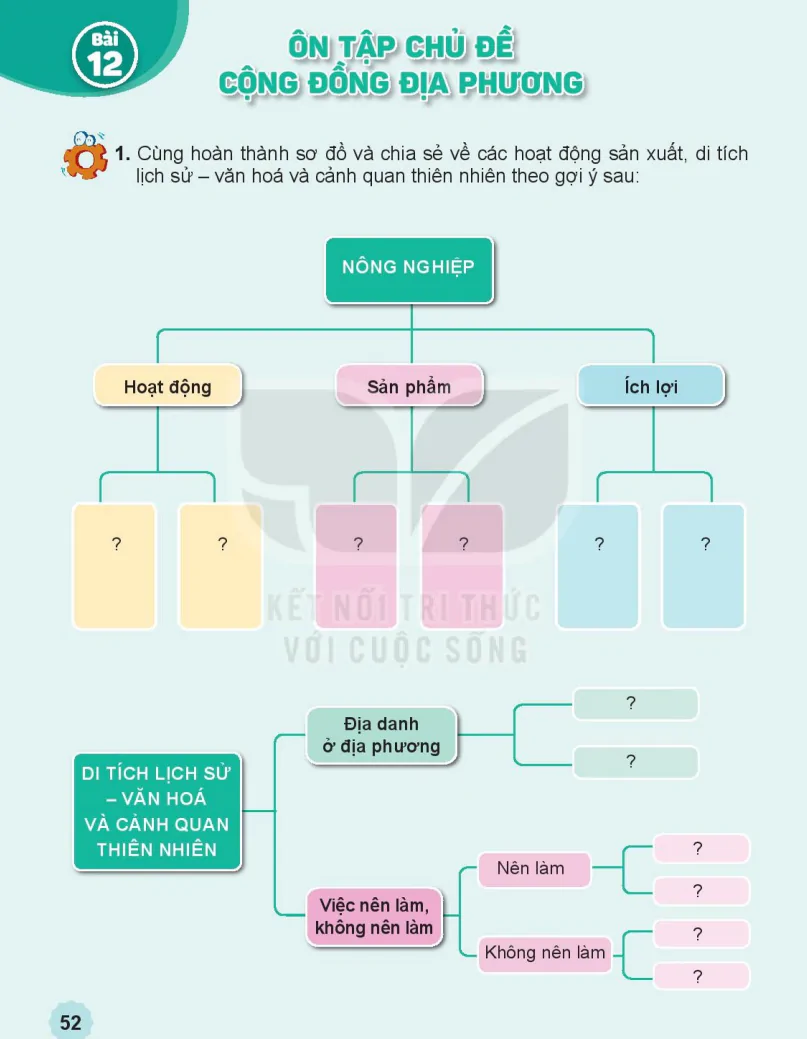 Bài 12

ÔN TẬP CHỦ ĐỀ
CỘNG ĐỒNG ĐỊA PHƯƠNG

1. Cùng hoàn thành sơ đồ và chia sẻ về các hoạt động sản xuất, di tích lịch sử – văn hoá và cảnh quan thiên nhiên theo gợi ý sau:

NÔNG NGHIỆP

Hoạt động

Sản phẩm

Ích lợi

?

?

?

?

?

?

KẾT NỐI TRI THỨC
VỚI CUỘC SỐNG

DI TÍCH LỊCH SỬ – VĂN HOÁ VÀ CẢNH QUAN THIÊN NHIÊN

Địa danh ở địa phương

?

?

Việc nên làm, không nên làm

Nên làm

?

?

Không nên làm

?

?

52